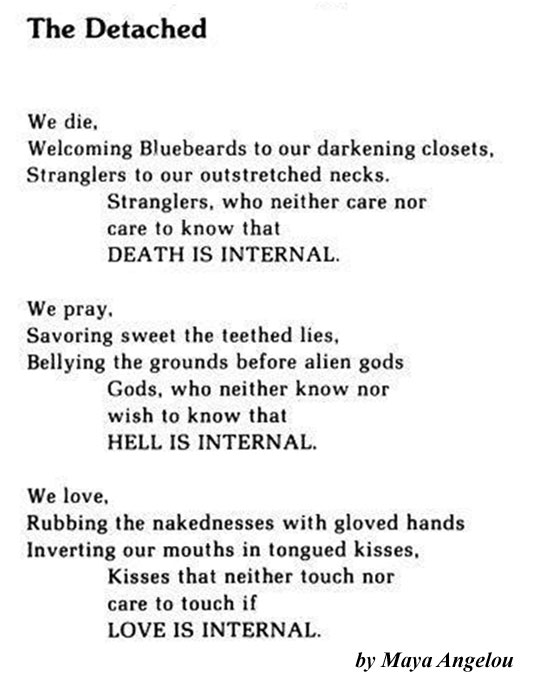 The Detached

We die,
Welcoming Bluebeards to our darkening closets,
Stranglers to our outstretched necks.
Stranglers, who neither care nor
care to know that
DEATH IS INTERNAL.

We pray,
Savoring sweet the teethed lies,
Bellying the grounds before alien gods
Gods, who neither know nor
wish to know that
HELL IS INTERNAL.

We love,
Rubbing the nakednesses with gloved hands
Inverting our mouths in tongued kisses,
Kisses that neither touch nor
care to touch if
LOVE IS INTERNAL.

by Maya Angelou